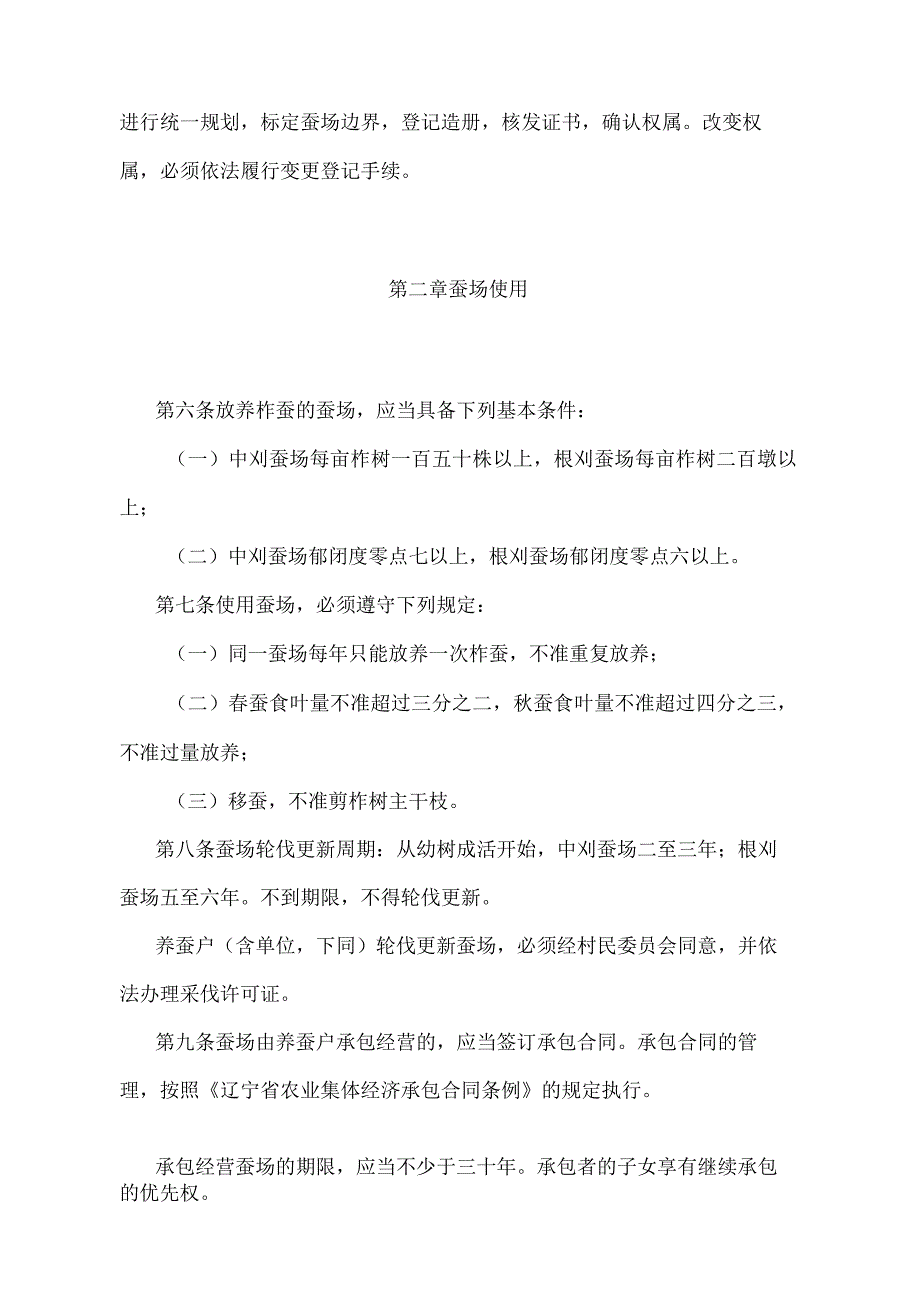 进行统一规划，标定蚕场边界，登记造册，核发证书，确认权属。改变权属，必须依法履行变更登记手续。

第二章蚕场使用

第六条放养柞蚕的蚕场，应当具备下列基本条件：

（一）中刈蚕场每亩柞树一百五十株以上，根刈蚕场每亩柞树二百墩以上；

（二）中刈蚕场郁闭度零点七以上，根刈蚕场郁闭度零点六以上。

第七条使用蚕场，必须遵守下列规定：

（一）同一蚕场每年只能放养一次柞蚕，不准重复放养；

（二）春蚕食叶量不准超过三分之二，秋蚕食叶量不准超过四分之三，不准过量放养；

（三）移蚕，不准剪柞树主干枝。

第八条蚕场轮伐更新周期：从幼树成活开始，中刈蚕场二至三年；根刈蚕场五至六年。不到期限，不得轮伐更新。

养蚕户（含单位，下同）轮伐更新蚕场，必须经村民委员会同意，并依法办理采伐许可证。

第九条蚕场由养蚕户承包经营的，应当签订承包合同。承包合同的管理，按照《辽宁省农业集体经济承包合同条例》的规定执行。

承包经营蚕场的期限，应当不少于三十年。承包者的子女享有继续承包的优先权。